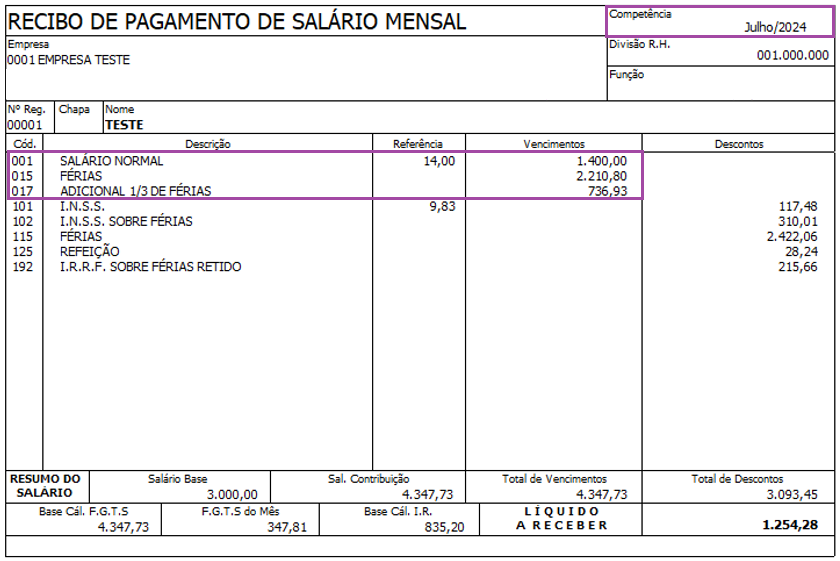 RECIBO DE PAGAMENTO DE SALÁRIO MENSAL

Competência
Julho/2024

Empresa
0001 EMPRESA TESTE

Divisão R.H.
001.000.000

Função

Nº Reg.
00001

Chapa

Nome
TESTE

| Cód. | Descrição | Referência | Vencimentos | Descontos |
|---|---|---|---|---|
| 001 | SALÁRIO NORMAL | 14,00 | 1.400,00 | |
| 015 | FÉRIAS | | 2.210,80 | |
| 017 | ADICIONAL 1/3 DE FÉRIAS | | 736,93 | |
| 101 | I.N.S.S. | 9,83 | | 117,48 |
| 102 | I.N.S.S. SOBRE FÉRIAS | | | 310,01 |
| 115 | FÉRIAS | | | 2.422,06 |
| 125 | REFEIÇÃO | | | 28,24 |
| 192 | I.R.R.F. SOBRE FÉRIAS RETIDO | | | 215,66 |

RESUMO DO SALÁRIO

Salário Base
3.000,00

Sal. Contribuição
4.347,73

Total de Vencimentos
4.347,73

Total de Descontos
3.093,45

Base Cál. F.G.T.S
4.347,73

F.G.T.S do Mês
347,81

Base Cál. I.R.
835,20

LÍQUIDO A RECEBER
1.254,28